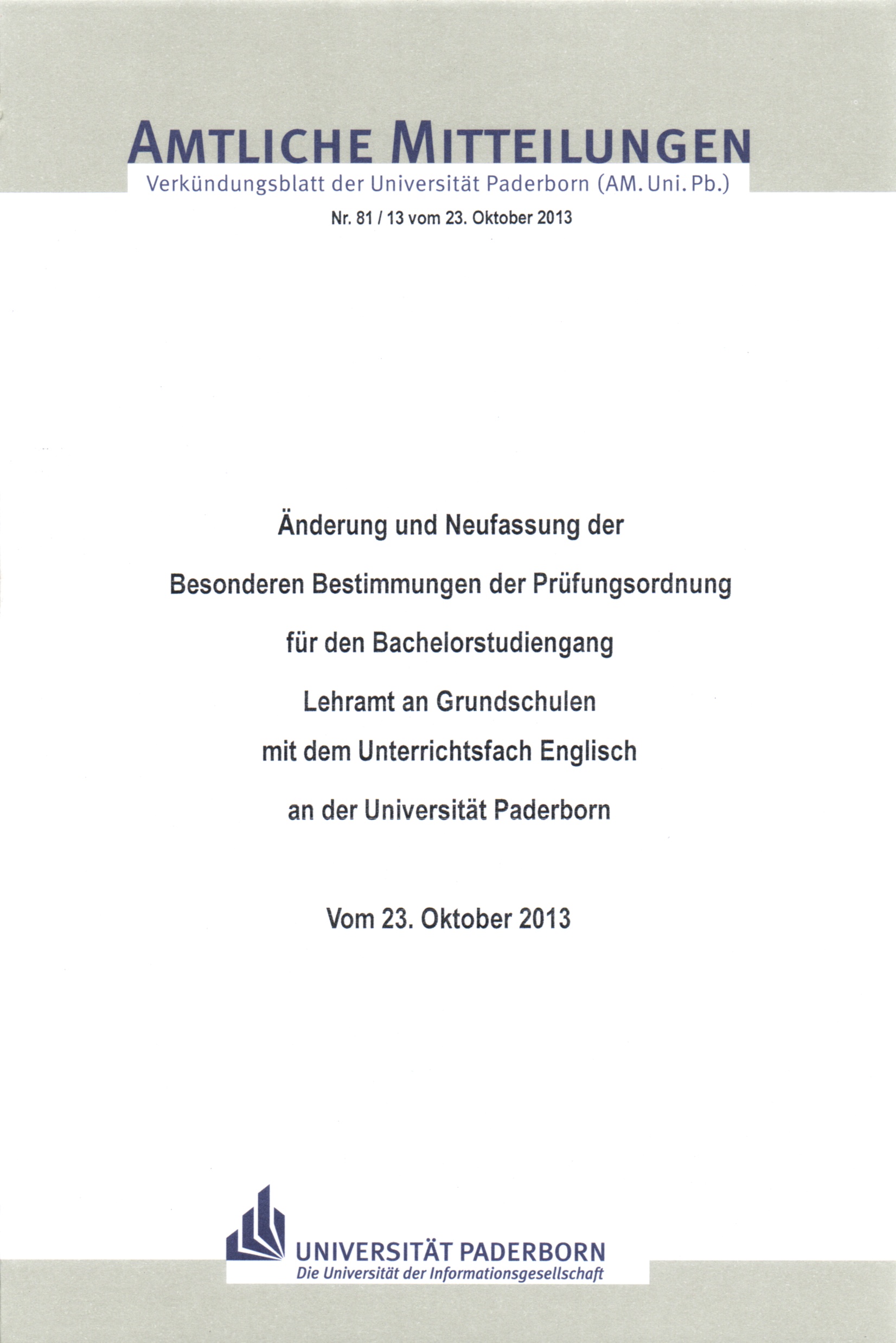 AMTLICHE MITTEILUNGEN
Verkündungsblatt der Universität Paderborn (AM. Uni. Pb.)

Nr. 81 / 13 vom 23. Oktober 2013

Änderung und Neufassung der

Besonderen Bestimmungen der Prüfungsordnung

für den Bachelorstudiengang

Lehramt an Grundschulen

mit dem Unterrichtsfach Englisch

an der Universität Paderborn

Vom 23. Oktober 2013

UNIVERSITÄT PADERBORN
Die Universität der Informationsgesellschaft